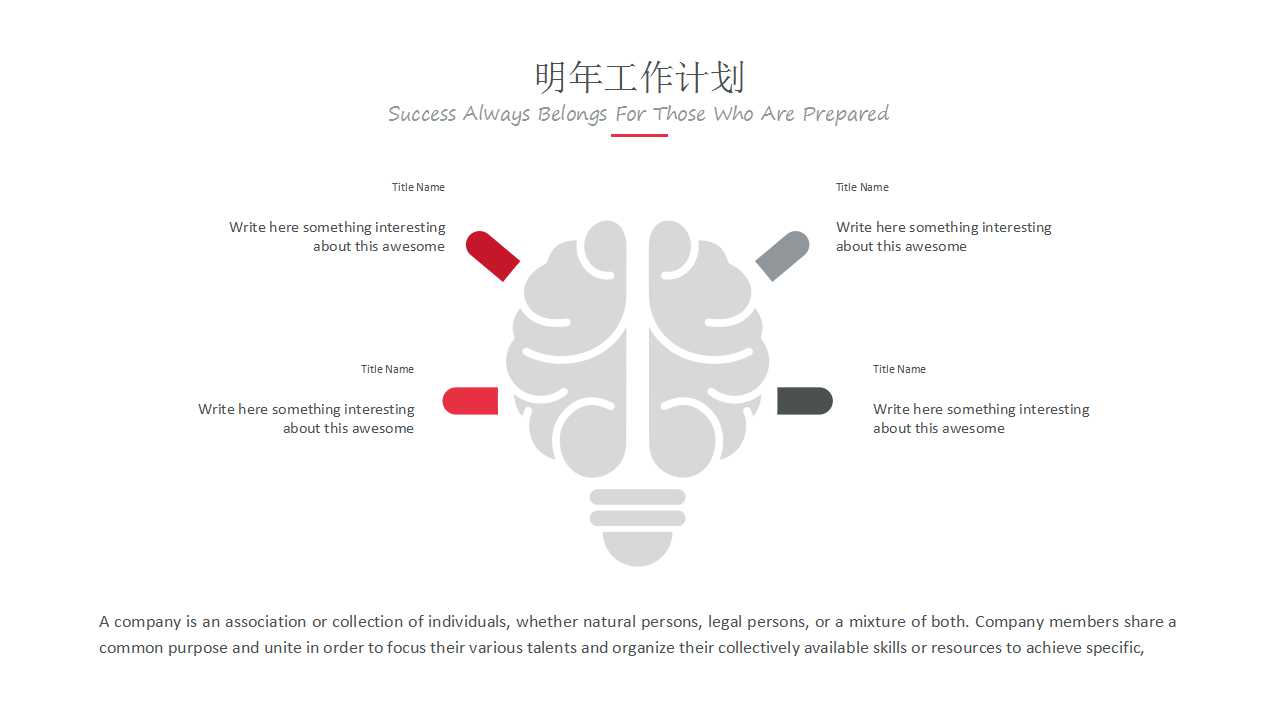 明年工作计划

Success Always Belongs For Those Who Are Prepared

Title Name

Write here something interesting about this awesome

Title Name

Write here something interesting about this awesome

Title Name

Write here something interesting about this awesome

Title Name

Write here something interesting about this awesome

A company is an association or collection of individuals, whether natural persons, legal persons, or a mixture of both. Company members share a common purpose and unite in order to focus their various talents and organize their collectively available skills or resources to achieve specific,